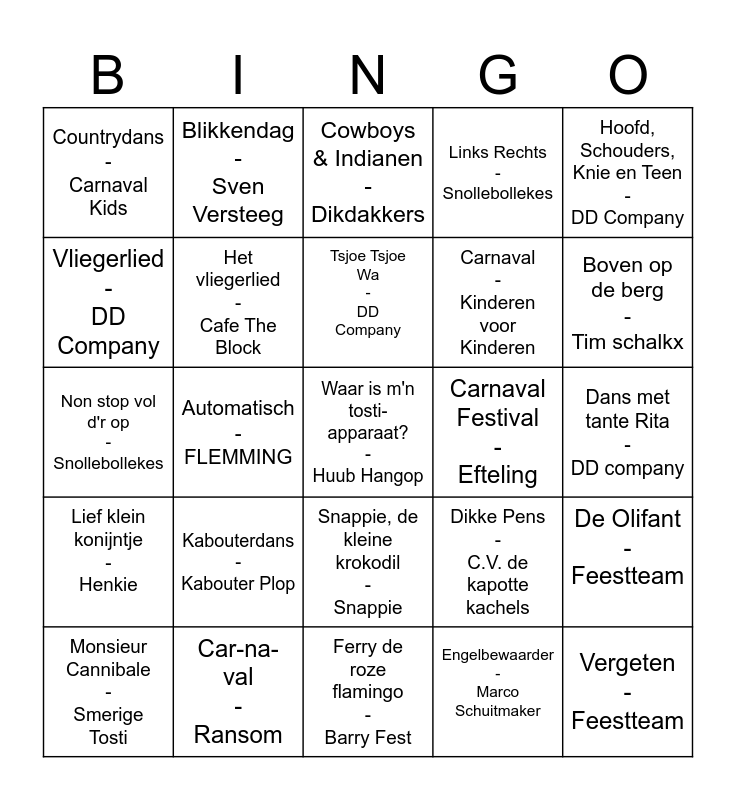 | B | I | N | G | O |
|---|---|---|---|---|
| Countrydans - Carnaval Kids | Blikkendag - Sven Versteeg | Cowboys & Indianen - Dikdakkers | Links Rechts - Snollebollekes | Hoofd, Schouders, Knie en Teen - DD Company |
| Vliegerlied - DD Company | Het vliegerlied - Cafe The Block | Tsjoe Tsjoe Wa - DD Company | Carnaval - Kinderen voor Kinderen | Boven op de berg - Tim schalkx |
| Non stop vol d'r op - Snollebollekes | Automatisch - FLEMMING | Waar is m'n tosti-apparaat? - Huub Hangop | Carnaval Festival - Efteling | Dans met tante Rita - DD company |
| Lief klein konijntje - Henkie | Kabouterdans - Kabouter Plop | Snappie, de kleine krokodil - Snappie | Dikke Pens - C.V. de kapotte kachels | De Olifant - Feestteam |
| Monsieur Cannibale - Smerige Tosti | Car-na-val - Ransom | Ferry de roze flamingo - Barry Fest | Engelbewaarder - Marco Schuitmaker | Vergeten - Feestteam |